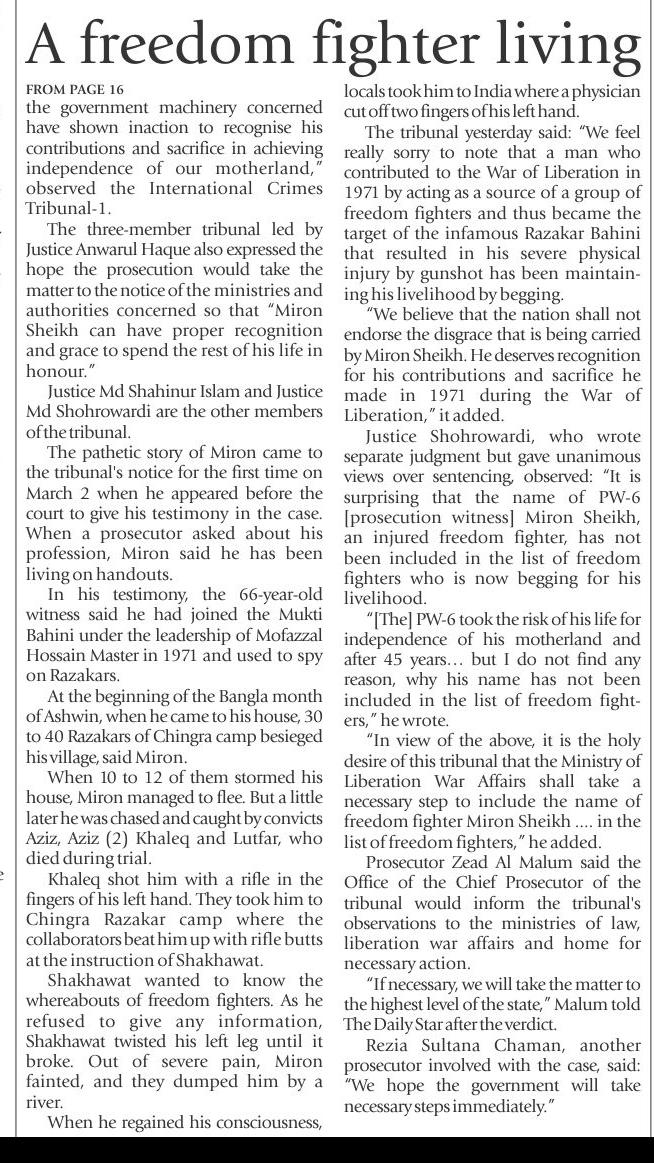 A freedom fighter living

FROM PAGE 16
the government machinery concerned have shown inaction to recognise his contributions and sacrifice in achieving independence of our motherland," observed the International Crimes Tribunal-1.

The three-member tribunal led by Justice Anwarul Haque also expressed the hope the prosecution would take the matter to the notice of the ministries and authorities concerned so that "Miron Sheikh can have proper recognition and grace to spend the rest of his life in honour."

Justice Md Shahinur Islam and Justice Md Shohrowardi are the other members of the tribunal.

The pathetic story of Miron came to the tribunal's notice for the first time on March 2 when he appeared before the court to give his testimony in the case. When a prosecutor asked about his profession, Miron said he has been living on handouts.

In his testimony, the 66-year-old witness said he had joined the Mukti Bahini under the leadership of Mofazzal Hossain Master in 1971 and used to spy on Razakars.

At the beginning of the Bangla month of Ashwin, when he came to his house, 30 to 40 Razakars of Chingra camp besieged his village, said Miron.

When 10 to 12 of them stormed his house, Miron managed to flee. But a little later he was chased and caught by convicts Aziz, Aziz (2) Khaleq and Lutfar, who died during trial.

Khaleq shot him with a rifle in the fingers of his left hand. They took him to Chingra Razakar camp where the collaborators beat him up with rifle butts at the instruction of Shakhawat.

Shakhawat wanted to know the whereabouts of freedom fighters. As he refused to give any information, Shakhawat twisted his left leg until it broke. Out of severe pain, Miron fainted, and they dumped him by a river.

When he regained his consciousness, locals took him to India where a physician cut off two fingers of his left hand.

The tribunal yesterday said: "We feel really sorry to note that a man who contributed to the War of Liberation in 1971 by acting as a source of a group of freedom fighters and thus became the target of the infamous Razakar Bahini that resulted in his severe physical injury by gunshot has been maintaining his livelihood by begging.

"We believe that the nation shall not endorse the disgrace that is being carried by Miron Sheikh. He deserves recognition for his contributions and sacrifice he made in 1971 during the War of Liberation," it added.

Justice Shohrowardi, who wrote separate judgment but gave unanimous views over sentencing, observed: "It is surprising that the name of PW-6 [prosecution witness] Miron Sheikh, an injured freedom fighter, has not been included in the list of freedom fighters who is now begging for his livelihood.

"[The] PW-6 took the risk of his life for independence of his motherland and after 45 years… but I do not find any reason, why his name has not been included in the list of freedom fighters," he wrote.

"In view of the above, it is the holy desire of this tribunal that the Ministry of Liberation War Affairs shall take a necessary step to include the name of freedom fighter Miron Sheikh .... in the list of freedom fighters," he added.

Prosecutor Zead Al Malum said the Office of the Chief Prosecutor of the tribunal would inform the tribunal's observations to the ministries of law, liberation war affairs and home for necessary action.

"If necessary, we will take the matter to the highest level of the state," Malum told The Daily Star after the verdict.

Rezia Sultana Chaman, another prosecutor involved with the case, said: "We hope the government will take necessary steps immediately."